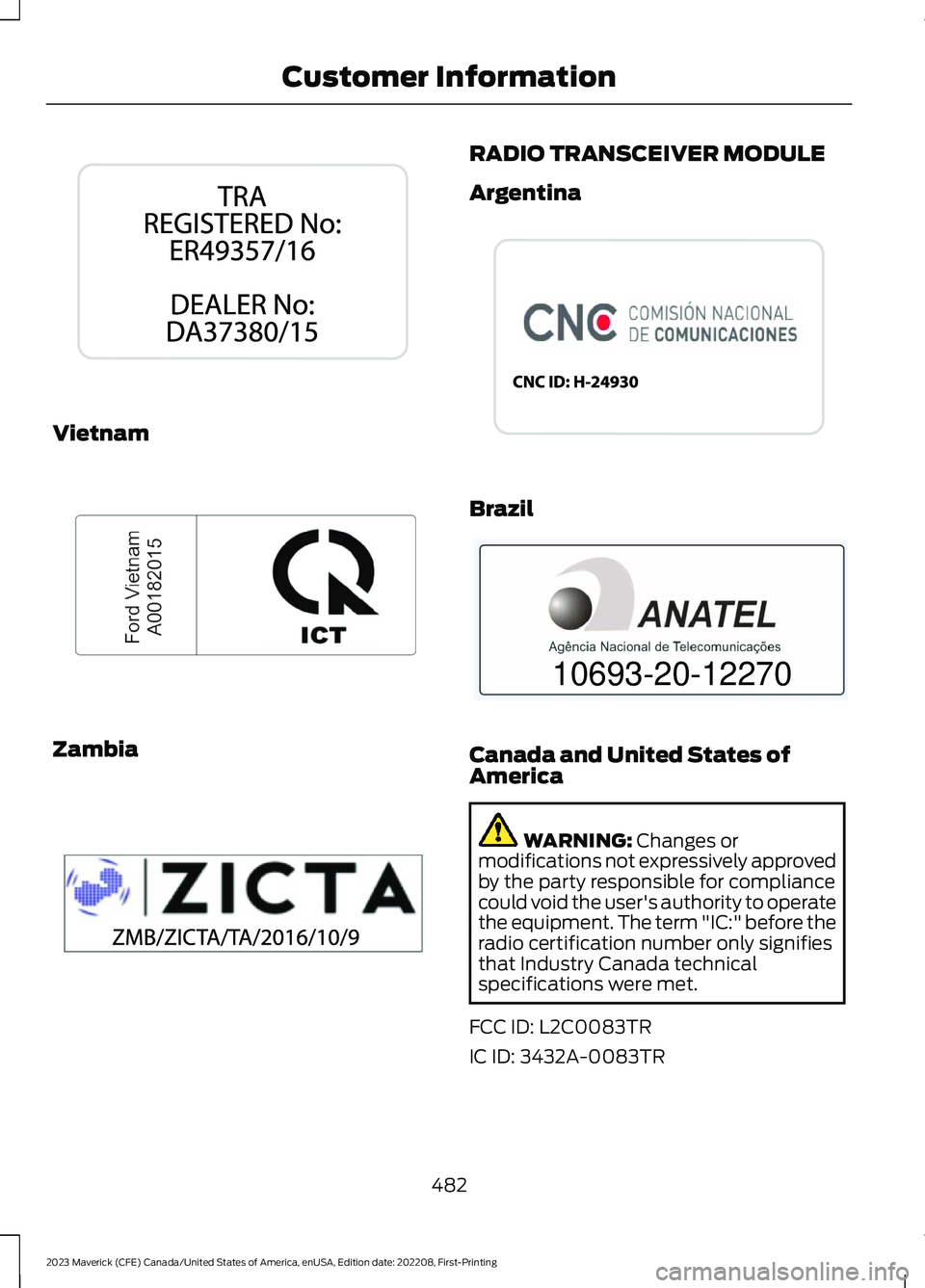 Customer Information

TRA
REGISTERED No:
ER49357/16

DEALER No:
DA37380/15

Vietnam

Ford Vietnam
A00182015

ICT

Zambia

ZICTA

ZMB/ZICTA/TA/2016/10/9

RADIO TRANSCEIVER MODULE

Argentina

CNC COMISIÓN NACIONAL DE COMUNICACIONES

CNC ID: H-24930

Brazil

ANATEL
Agência Nacional de Telecomunicações
10693-20-12270

Canada and United States of America

WARNING: Changes or modifications not expressively approved by the party responsible for compliance could void the user's authority to operate the equipment. The term "IC:" before the radio certification number only signifies that Industry Canada technical specifications were met.

FCC ID: L2C0083TR

IC ID: 3432A-0083TR

482

2023 Maverick (CFE) Canada/United States of America, enUSA, Edition date: 202208, First-Printing

carmanualsonline.info